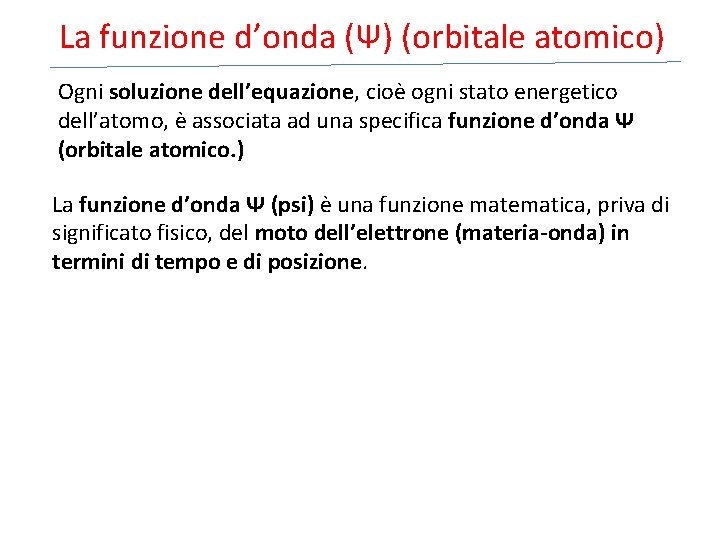 La funzione d’onda (Ψ) (orbitale atomico)

Ogni soluzione dell’equazione, cioè ogni stato energetico dell’atomo, è associata ad una specifica funzione d’onda Ψ (orbitale atomico.)

La funzione d’onda Ψ (psi) è una funzione matematica, priva di significato fisico, del moto dell’elettrone (materia-onda) in termini di tempo e di posizione.